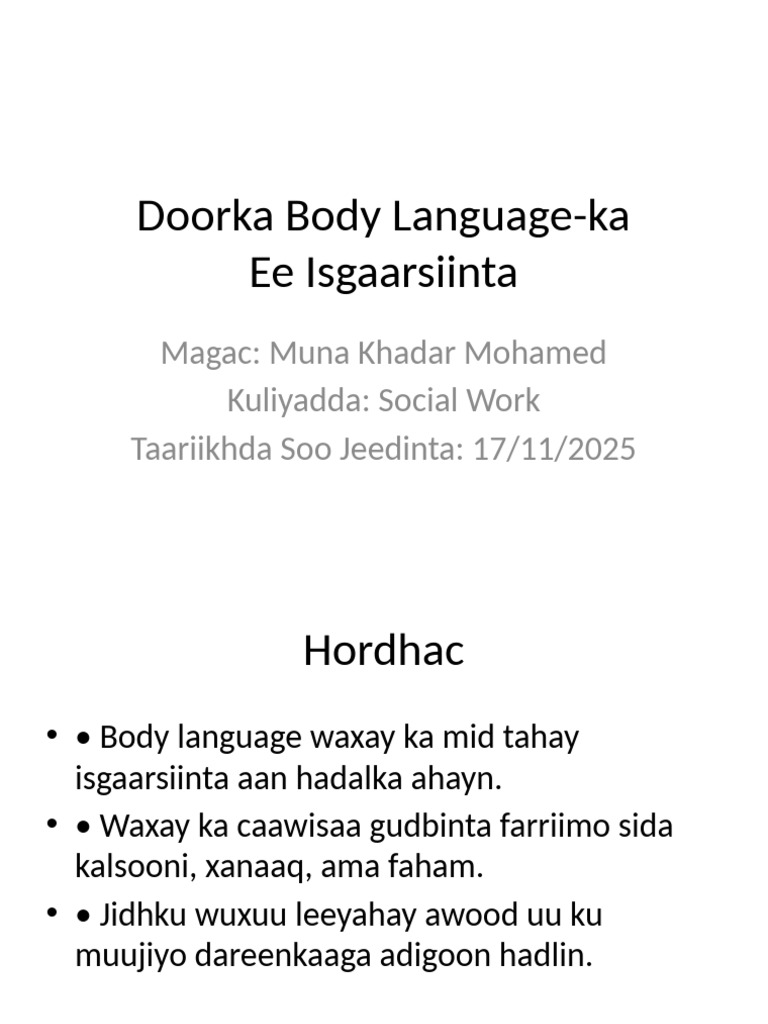 Doorka Body Language-ka
Ee Isgaarsiinta

Magac: Muna Khadar Mohamed
Kuliyadda: Social Work
Taariikhda Soo Jeedinta: 17/11/2025

Hordhac

• • Body language waxay ka mid tahay isgaarsiinta aan hadalka ahayn.
• • Waxay ka caawisaa gudbinta farriimo sida kalsooni, xanaaq, ama faham.
• • Jidhku wuxuu leeyahay awood uu ku muujiyo dareenkaaga adigoon hadlin.